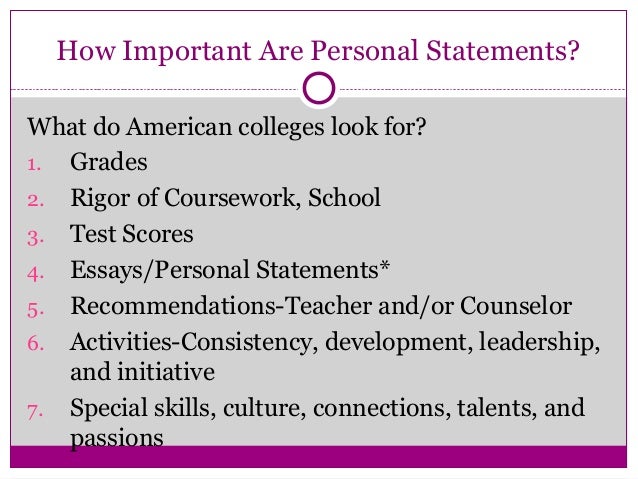 How Important Are Personal Statements?

What do American colleges look for?

1. Grades
2. Rigor of Coursework, School
3. Test Scores
4. Essays/Personal Statements*
5. Recommendations-Teacher and/or Counselor
6. Activities-Consistency, development, leadership, and initiative
7. Special skills, culture, connections, talents, and passions